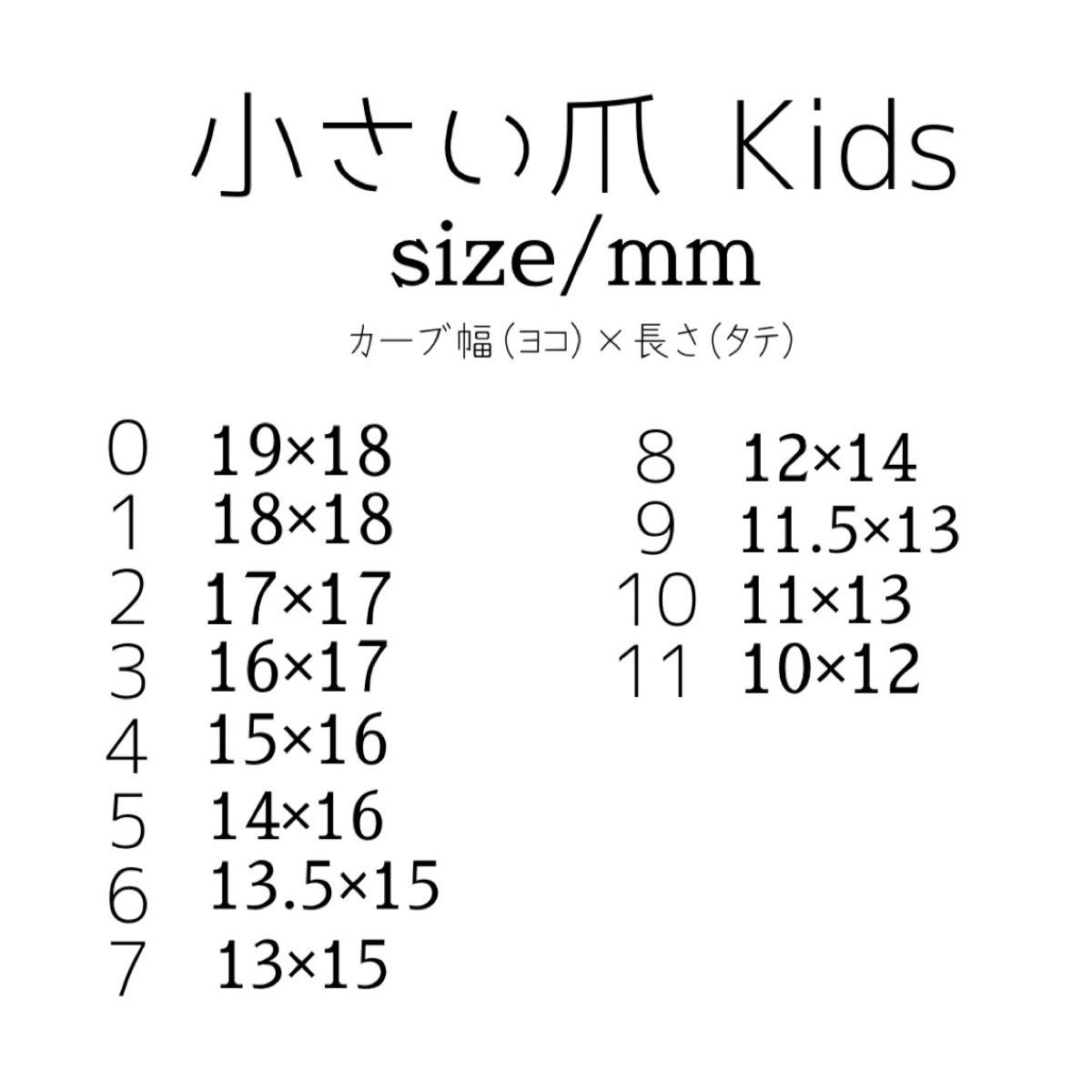 小さい爪 Kids

size/mm

カーブ幅(ヨコ)×長さ(タテ)

0 19×18
1 18×18
2 17×17
3 16×17
4 15×16
5 14×16
6 13.5×15
7 13×15

8 12×14
9 11.5×13
10 11×13
11 10×12